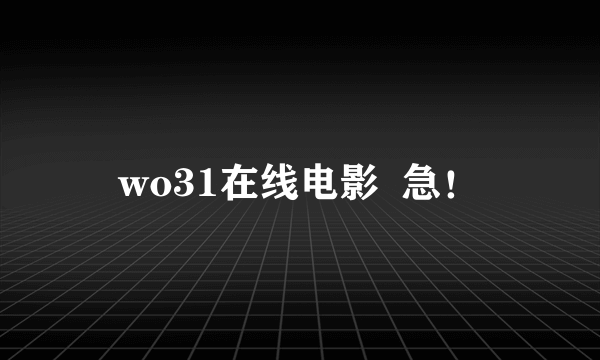 wo31在线电影 急!